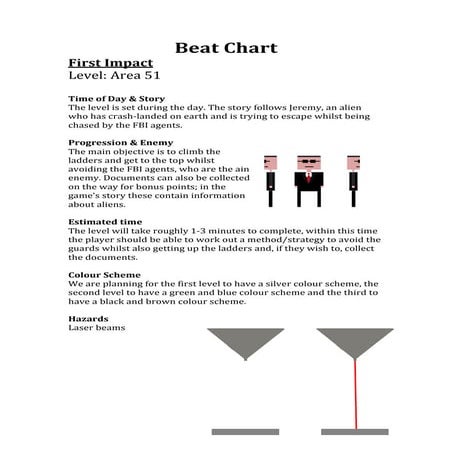 Beat Chart

First Impact
Level: Area 51

Time of Day & Story
The level is set during the day. The story follows Jeremy, an alien who has crash-landed on earth and is trying to escape whilst being chased by the FBI agents.

Progression & Enemy
The main objective is to climb the ladders and get to the top whilst avoiding the FBI agents, who are the ain enemy. Documents can also be collected on the way for bonus points; in the game's story these contain information about aliens.

Estimated time
The level will take roughly 1-3 minutes to complete, within this time the player should be able to work out a method/strategy to avoid the guards whilst also getting up the ladders and, if they wish to, collect the documents.

Colour Scheme
We are planning for the first level to have a silver colour scheme, the second level to have a green and blue colour scheme and the third to have a black and brown colour scheme.

Hazards
Laser beams